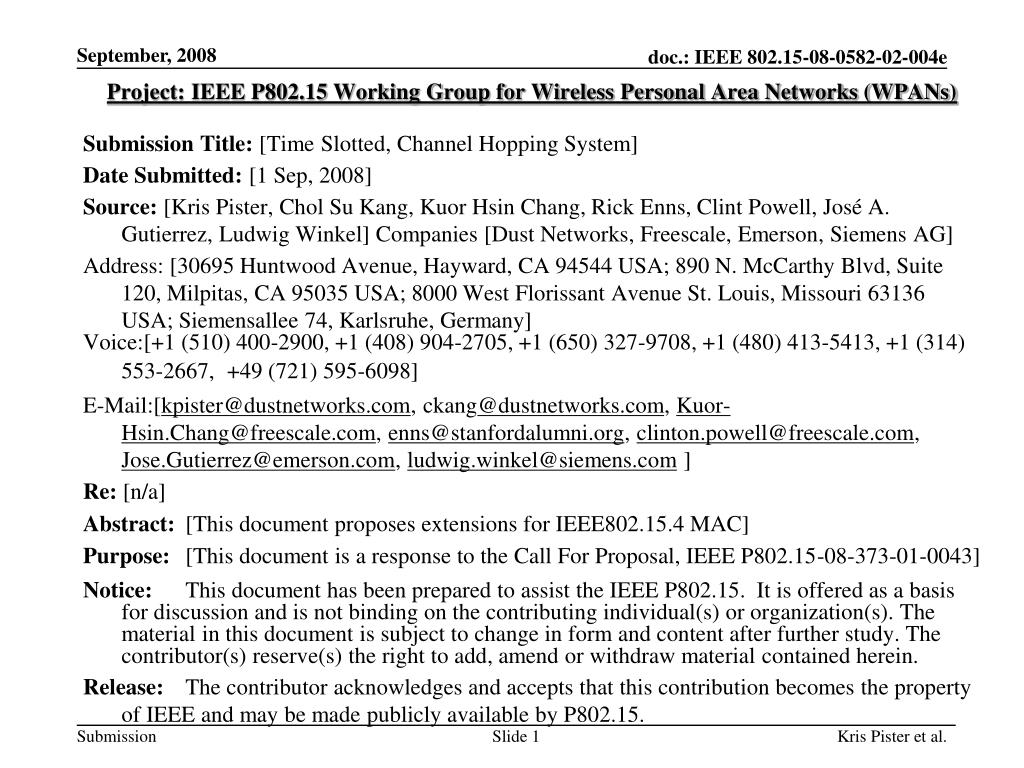 September, 2008

doc.: IEEE 802.15-08-0582-02-004e

Project: IEEE P802.15 Working Group for Wireless Personal Area Networks (WPANs)

Submission Title: [Time Slotted, Channel Hopping System]

Date Submitted: [1 Sep, 2008]

Source: [Kris Pister, Chol Su Kang, Kuor Hsin Chang, Rick Enns, Clint Powell, José A. Gutierrez, Ludwig Winkel] Companies [Dust Networks, Freescale, Emerson, Siemens AG]

Address: [30695 Huntwood Avenue, Hayward, CA 94544 USA; 890 N. McCarthy Blvd, Suite 120, Milpitas, CA 95035 USA; 8000 West Florissant Avenue St. Louis, Missouri 63136 USA; Siemensallee 74, Karlsruhe, Germany]

Voice:[+1 (510) 400-2900, +1 (408) 904-2705, +1 (650) 327-9708, +1 (480) 413-5413, +1 (314) 553-2667, +49 (721) 595-6098]

E-Mail:[kpister@dustnetworks.com, ckang@dustnetworks.com, Kuor-Hsin.Chang@freescale.com, enns@stanfordalumni.org, clinton.powell@freescale.com, Jose.Gutierrez@emerson.com, ludwig.winkel@siemens.com ]

Re: [n/a]

Abstract: [This document proposes extensions for IEEE802.15.4 MAC]

Purpose: [This document is a response to the Call For Proposal, IEEE P802.15-08-373-01-0043]

Notice: This document has been prepared to assist the IEEE P802.15. It is offered as a basis for discussion and is not binding on the contributing individual(s) or organization(s). The material in this document is subject to change in form and content after further study. The contributor(s) reserve(s) the right to add, amend or withdraw material contained herein.

Release: The contributor acknowledges and accepts that this contribution becomes the property of IEEE and may be made publicly available by P802.15.

Submission

Slide 1

Kris Pister et al.